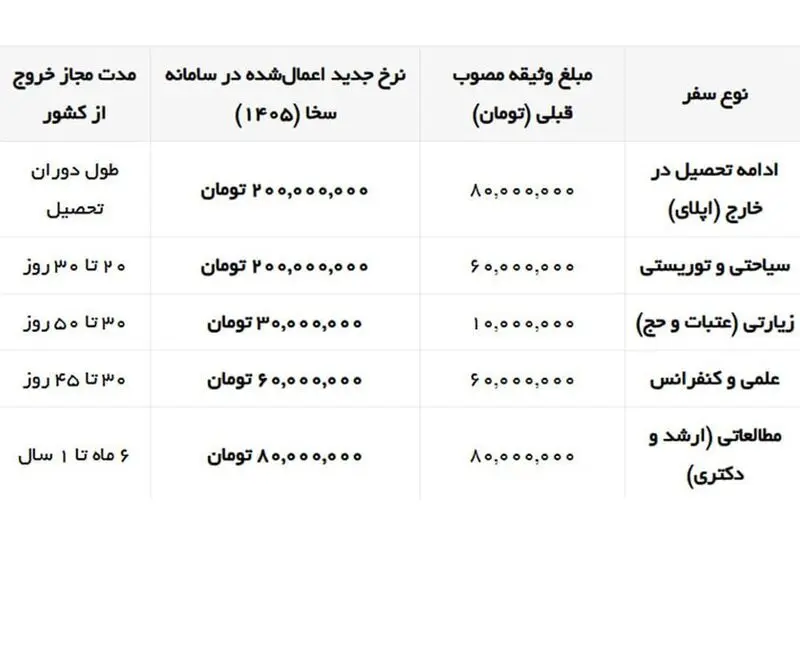 | نوع سفر | مبلغ وثیقه مصوب قبلی (تومان) | نرخ جدید اعمال‌شده در سامانه سخا (۱۴۰۵) | مدت مجاز خروج از کشور |
|---|---|---|---|
| ادامه تحصیل در خارج (اپلای) | ۸۰,۰۰۰,۰۰۰ | ۲۰۰,۰۰۰,۰۰۰ تومان | طول دوران تحصیل |
| سیاحتی و توریستی | ۶۰,۰۰۰,۰۰۰ | ۲۰۰,۰۰۰,۰۰۰ تومان | ۲۰ تا ۳۰ روز |
| زیارتی (عتبات و حج) | ۱۰,۰۰۰,۰۰۰ | ۳۰,۰۰۰,۰۰۰ تومان | ۳۰ تا ۵۰ روز |
| علمی و کنفرانس | ۶۰,۰۰۰,۰۰۰ | ۶۰,۰۰۰,۰۰۰ تومان | ۳۰ تا ۴۵ روز |
| مطالعاتی (ارشد و دکتری) | ۸۰,۰۰۰,۰۰۰ | ۸۰,۰۰۰,۰۰۰ تومان | ۶ ماه تا ۱ سال |